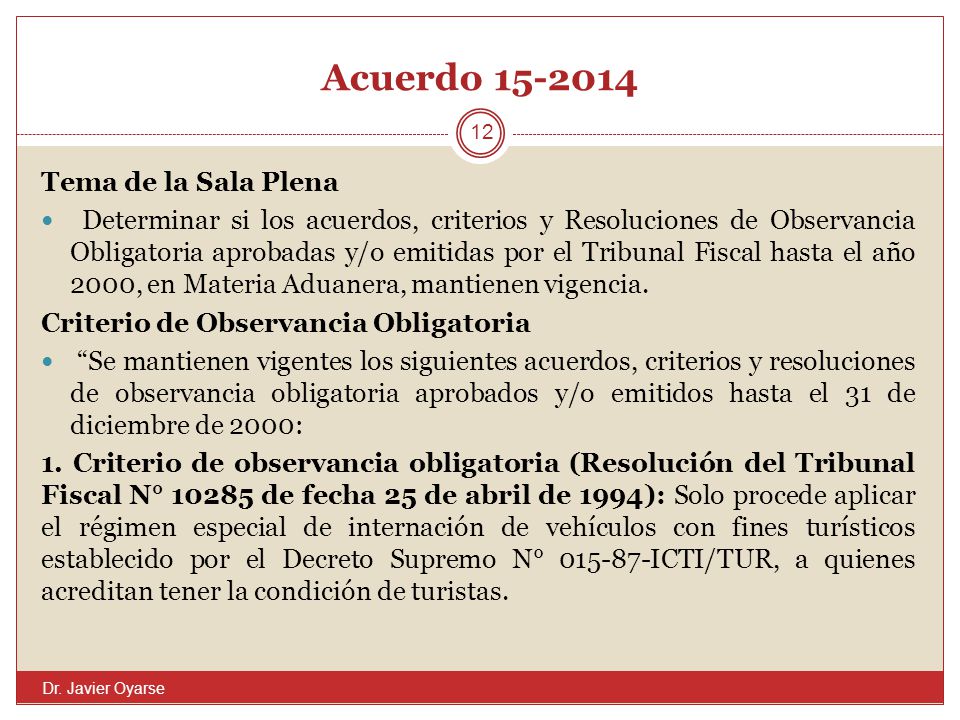 Acuerdo 15-2014

12

Tema de la Sala Plena

Determinar si los acuerdos, criterios y Resoluciones de Observancia Obligatoria aprobadas y/o emitidas por el Tribunal Fiscal hasta el año 2000, en Materia Aduanera, mantienen vigencia.

Criterio de Observancia Obligatoria

“Se mantienen vigentes los siguientes acuerdos, criterios y resoluciones de observancia obligatoria aprobados y/o emitidos hasta el 31 de diciembre de 2000:

1. Criterio de observancia obligatoria (Resolución del Tribunal Fiscal N° 10285 de fecha 25 de abril de 1994): Solo procede aplicar el régimen especial de internación de vehículos con fines turísticos establecido por el Decreto Supremo N° 015-87-ICTI/TUR, a quienes acreditan tener la condición de turistas.

Dr. Javier Oyarse